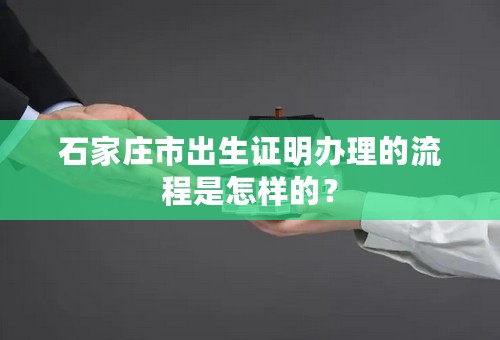 石家庄市出生证明办理的流程是怎样的？